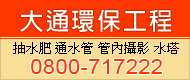 大通環保工程

抽水肥 通水管 管內攝影 水塔

0800-717222